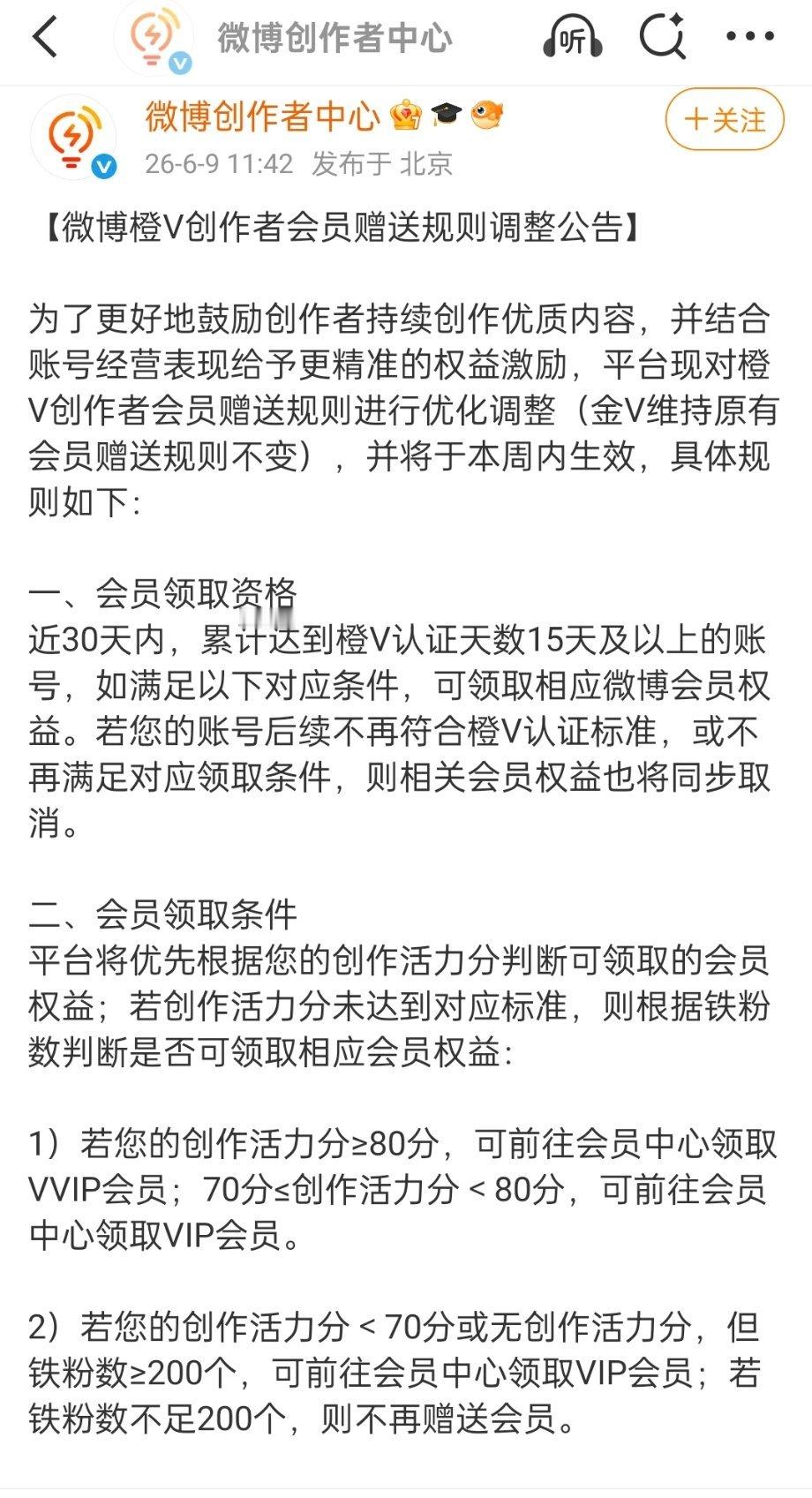 微博创作者中心

听

微博创作者中心

＋关注

26-6-9 11:42 发布于 北京

【微博橙V创作者会员赠送规则调整公告】

为了更好地鼓励创作者持续创作优质内容，并结合账号经营表现给予更精准的权益激励，平台现对橙V创作者会员赠送规则进行优化调整（金V维持原有会员赠送规则不变），并将于本周内生效，具体规则如下：

一、会员领取资格
近30天内，累计达到橙V认证天数15天及以上的账号，如满足以下对应条件，可领取相应微博会员权益。若您的账号后续不再符合橙V认证标准，或不再满足对应领取条件，则相关会员权益也将同步取消。

二、会员领取条件
平台将优先根据您的创作活力分判断可领取的会员权益；若创作活力分未达到对应标准，则根据铁粉数判断是否可领取相应会员权益：

1）若您的创作活力分≥80分，可前往会员中心领取VVIP会员；70分≤创作活力分＜80分，可前往会员中心领取VIP会员。

2）若您的创作活力分＜70分或无创作活力分，但铁粉数≥200个，可前往会员中心领取VIP会员；若铁粉数不足200个，则不再赠送会员。